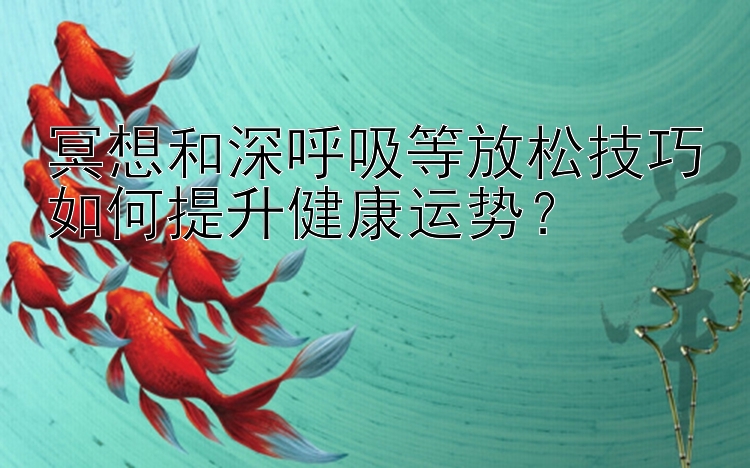 冥想和深呼吸等放松技巧如何提升健康运势？